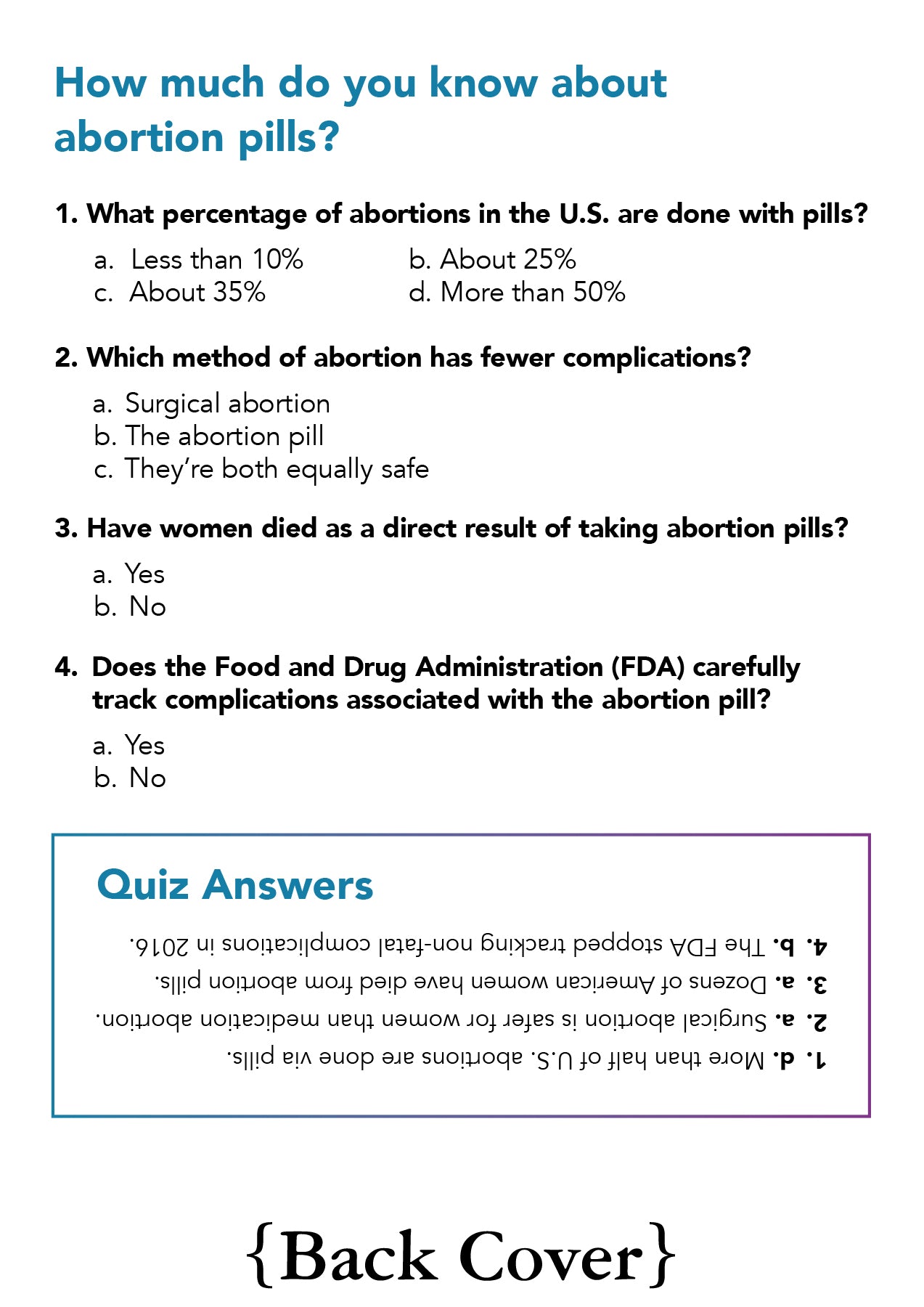 How much do you know about abortion pills?

1. What percentage of abortions in the U.S. are done with pills?

a. Less than 10%
b. About 25%
c. About 35%
d. More than 50%

2. Which method of abortion has fewer complications?

a. Surgical abortion
b. The abortion pill
c. They're both equally safe

3. Have women died as a direct result of taking abortion pills?

a. Yes
b. No

4. Does the Food and Drug Administration (FDA) carefully track complications associated with the abortion pill?

a. Yes
b. No

Quiz Answers

1. d. More than half of U.S. abortions are done via pills.
2. a. Surgical abortion is safer for women than medication abortion.
3. a. Dozens of American women have died from abortion pills.
4. b. The FDA stopped tracking non-fatal complications in 2016.

{Back Cover}